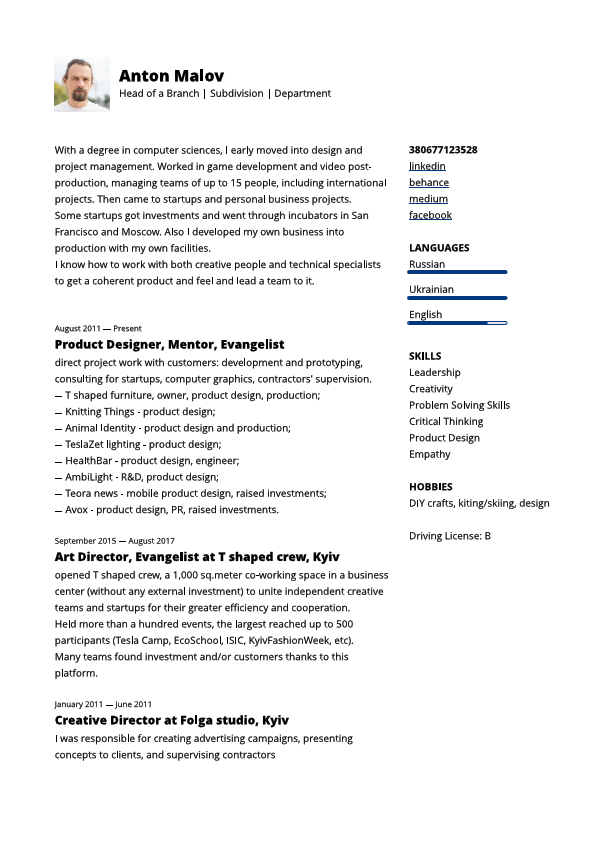 Anton Malov
Head of a Branch | Subdivision | Department

With a degree in computer sciences, I early moved into design and project management. Worked in game development and video post-production, managing teams of up to 15 people, including international projects. Then came to startups and personal business projects.
Some startups got investments and went through incubators in San Francisco and Moscow. Also I developed my own business into production with my own facilities.
I know how to work with both creative people and technical specialists to get a coherent product and feel and lead a team to it.

August 2011 — Present
Product Designer, Mentor, Evangelist
direct project work with customers: development and prototyping, consulting for startups, computer graphics, contractors' supervision.
— T shaped furniture, owner, product design, production;
— Knitting Things - product design;
— Animal Identity - product design and production;
— TeslaZet lighting - product design;
— HealthBar - product design, engineer;
— AmbiLight - R&D, product design;
— Teora news - mobile product design, raised investments;
— Avox - product design, PR, raised investments.

September 2015 — August 2017
Art Director, Evangelist at T shaped crew, Kyiv
opened T shaped crew, a 1,000 sq.meter co-working space in a business center (without any external investment) to unite independent creative teams and startups for their greater efficiency and cooperation.
Held more than a hundred events, the largest reached up to 500 participants (Tesla Camp, EcoSchool, ISIC, KyivFashionWeek, etc).
Many teams found investment and/or customers thanks to this platform.

January 2011 — June 2011
Creative Director at Folga studio, Kyiv
I was responsible for creating advertising campaigns, presenting concepts to clients, and supervising contractors

380677123528
linkedin
behance
medium
facebook

LANGUAGES
Russian
Ukrainian
English

SKILLS
Leadership
Creativity
Problem Solving Skills
Critical Thinking
Product Design
Empathy

HOBBIES
DIY crafts, kiting/skiing, design

Driving License: B